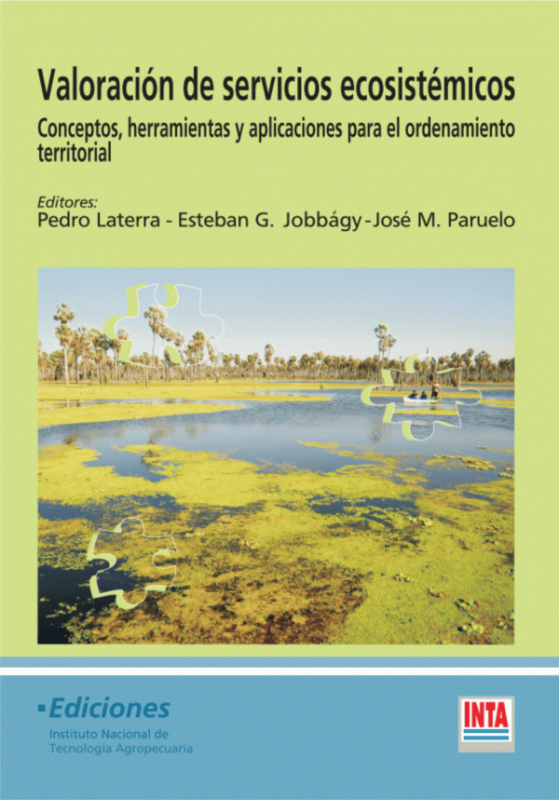 Valoración de servicios ecosistémicos

Conceptos, herramientas y aplicaciones para el ordenamiento territorial

Editores:
Pedro Laterra - Esteban G. Jobbágy - José M. Paruelo

Ediciones
Instituto Nacional de Tecnología Agropecuaria

INTA